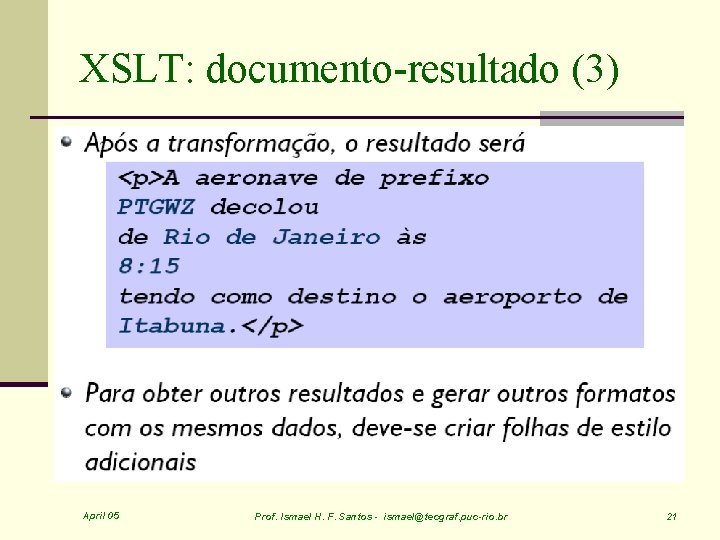 XSLT: documento-resultado (3)

Após a transformação, o resultado será

<p>A aeronave de prefixo
PTGWZ decolou
de Rio de Janeiro às
8:15
tendo como destino o aeroporto de
Itabuna.</p>

Para obter outros resultados e gerar outros formatos com os mesmos dados, deve-se criar folhas de estilo adicionais

April 05

Prof. Ismael H. F. Santos - ismael@tecgraf.puc-rio.br

21